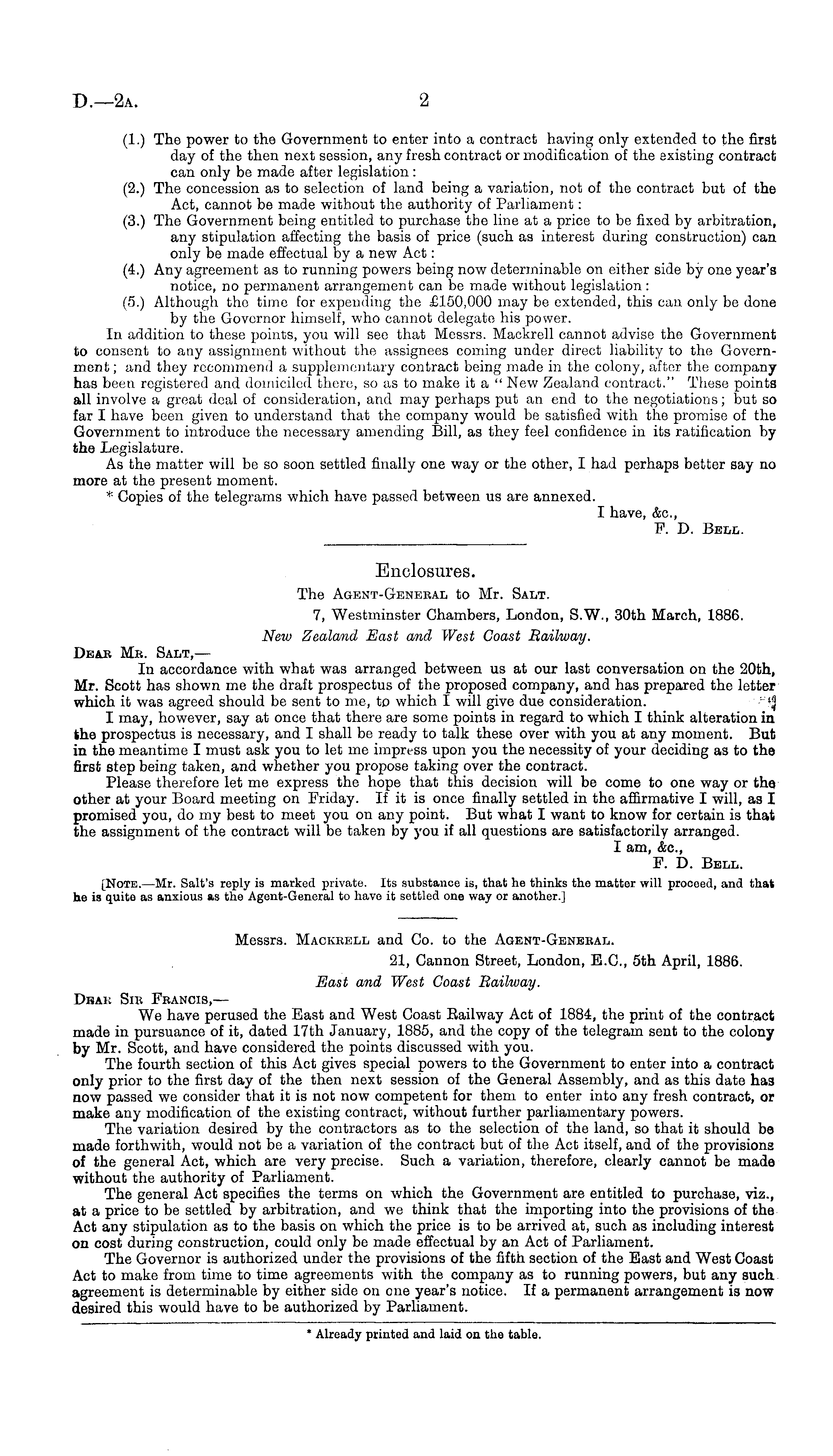 D.—2A. 2

(1.) The power to the Government to enter into a contract having only extended to the first day of the then next session, any fresh contract or modification of the existing contract can only be made after legislation:
(2.) The concession as to selection of land being a variation, not of the contract but of the Act, cannot be made without the authority of Parliament:
(3.) The Government being entitled to purchase the line at a price to be fixed by arbitration, any stipulation affecting the basis of price (such as interest during construction) can only be made effectual by a new Act:
(4.) Any agreement as to running powers being now determinable on either side by one year's notice, no permanent arrangement can be made without legislation:
(5.) Although the time for expending the £150,000 may be extended, this can only be done by the Governor himself, who cannot delegate his power.

In addition to these points, you will see that Messrs. Mackrell cannot advise the Government to consent to any assignment without the assignees coming under direct liability to the Government; and they recommend a supplementary contract being made in the colony, after the company has been registered and domiciled there, so as to make it a "New Zealand contract." These points all involve a great deal of consideration, and may perhaps put an end to the negotiations; but so far I have been given to understand that the company would be satisfied with the promise of the Government to introduce the necessary amending Bill, as they feel confidence in its ratification by the Legislature.

As the matter will be so soon settled finally one way or the other, I had perhaps better say no more at the present moment.

* Copies of the telegrams which have passed between us are annexed.

I have, &c.,
F. D. Bell.

Enclosures.

The Agent-General to Mr. Salt.

7, Westminster Chambers, London, S.W., 30th March, 1886.

New Zealand East and West Coast Railway.

Dear Mr. Salt,—

In accordance with what was arranged between us at our last conversation on the 20th, Mr. Scott has shown me the draft prospectus of the proposed company, and has prepared the letter which it was agreed should be sent to me, to which I will give due consideration.

I may, however, say at once that there are some points in regard to which I think alteration in the prospectus is necessary, and I shall be ready to talk these over with you at any moment. But in the meantime I must ask you to let me impress upon you the necessity of your deciding as to the first step being taken, and whether you propose taking over the contract.

Please therefore let me express the hope that this decision will be come to one way or the other at your Board meeting on Friday. If it is once finally settled in the affirmative I will, as I promised you, do my best to meet you on any point. But what I want to know for certain is that the assignment of the contract will be taken by you if all questions are satisfactorily arranged.

I am, &c.,
F. D. Bell.

[Note.—Mr. Salt's reply is marked private. Its substance is, that he thinks the matter will proceed, and that he is quite as anxious as the Agent-General to have it settled one way or another.]

Messrs. Mackrell and Co. to the Agent-General.

21, Cannon Street, London, E.C., 5th April, 1886.

East and West Coast Railway.

Dear Sir Francis,—

We have perused the East and West Coast Railway Act of 1884, the print of the contract made in pursuance of it, dated 17th January, 1885, and the copy of the telegram sent to the colony by Mr. Scott, and have considered the points discussed with you.

The fourth section of this Act gives special powers to the Government to enter into a contract only prior to the first day of the then next session of the General Assembly, and as this date has now passed we consider that it is not now competent for them to enter into any fresh contract, or make any modification of the existing contract, without further parliamentary powers.

The variation desired by the contractors as to the selection of the land, so that it should be made forthwith, would not be a variation of the contract but of the Act itself, and of the provisions of the general Act, which are very precise. Such a variation, therefore, clearly cannot be made without the authority of Parliament.

The general Act specifies the terms on which the Government are entitled to purchase, viz., at a price to be settled by arbitration, and we think that the importing into the provisions of the Act any stipulation as to the basis on which the price is to be arrived at, such as including interest on cost during construction, could only be made effectual by an Act of Parliament.

The Governor is authorized under the provisions of the fifth section of the East and West Coast Act to make from time to time agreements with the company as to running powers, but any such agreement is determinable by either side on one year's notice. If a permanent arrangement is now desired this would have to be authorized by Parliament.

* Already printed and laid on the table.